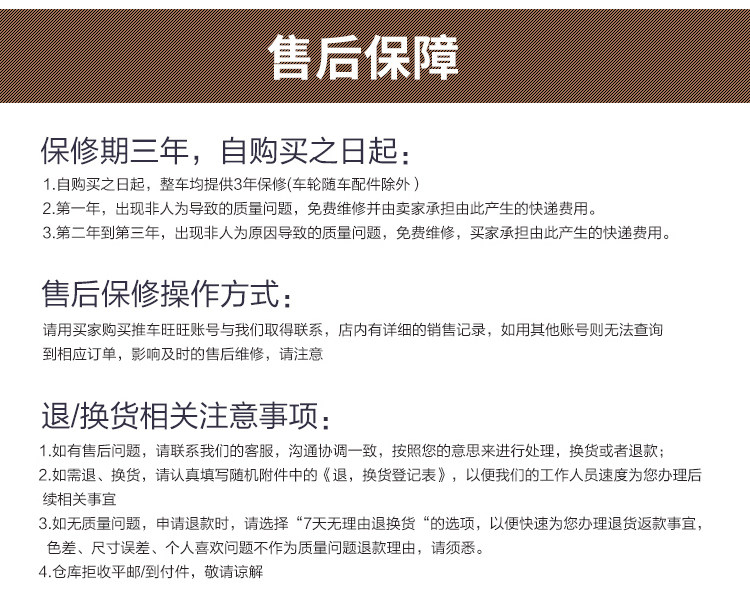 售后保障

保修期三年，自购买之日起：

1.自购买之日起，整车均提供3年保修(车轮随车配件除外）
2.第一年，出现非人为导致的质量问题，免费维修并由卖家承担由此产生的快递费用。
3.第二年到第三年，出现非人为原因导致的质量问题，免费维修，买家承担由此产生的快递费用。

售后保修操作方式：

请用买家购买推车旺旺账号与我们取得联系，店内有详细的销售记录，如用其他账号则无法查询到相应订单，影响及时的售后维修，请注意

退/换货相关注意事项：

1.如有售后问题，请联系我们的客服，沟通协调一致，按照您的意思来进行处理，换货或者退款；
2.如需退、换货，请认真填写随机附件中的《退，换货登记表》，以便我们的工作人员速度为您办理后续相关事宜
3.如无质量问题，申请退款时，请选择“7天无理由退换货“的选项，以便快速为您办理退货返款事宜，色差、尺寸误差、个人喜欢问题不作为质量问题退款理由，请须悉。
4.仓库拒收平邮/到付件，敬请谅解